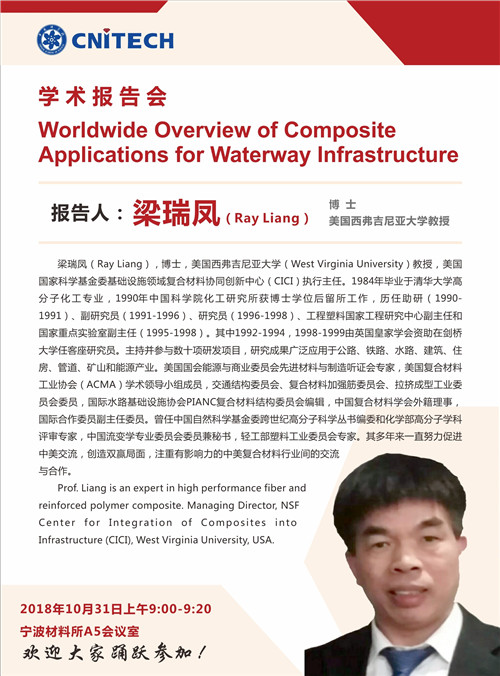 CNITECH

学术报告会

Worldwide Overview of Composite Applications for Waterway Infrastructure

报告人：梁瑞凤（Ray Liang）

博士
美国西弗吉尼亚大学教授

梁瑞凤（Ray Liang），博士，美国西弗吉尼亚大学（West Virginia University）教授，美国国家科学基金委基础设施领域复合材料协同创新中心（CICI）执行主任。1984年毕业于清华大学高分子化工专业，1990年中国科学院化工研究所获博士学位后留所工作，历任助研（1990-1991）、副研究员（1991-1996）、研究员（1996-1998）、工程塑料国家工程研究中心副主任和国家重点实验室副主任（1995-1998）。其中1992-1994，1998-1999由英国皇家学会资助在剑桥大学任客座研究员。主持并参与数十项研发项目，研究成果广泛应用于公路、铁路、水路、建筑、住房、管道、矿山和能源产业。美国国会能源与商业委员会先进材料与制造听证会专家，美国复合材料工业协会（ACMA）学术领导小组成员，交通结构委员会、复合材料加强筋委员会、拉挤成型工业委员会委员，国际水路基础设施协会PIANC复合材料结构委员会编辑，中国复合材料学会外籍理事，国际合作委员副主任委员。曾任中国自然科学基金委跨世纪高分子科学丛书编委和化学部高分子学科评审专家，中国流变学专业委员会委员兼秘书，轻工部塑料工业委员会专家。其多年来一直努力促进中美交流，创造双赢局面，注重有影响力的中美复合材料行业间的交流与合作。

Prof. Liang is an expert in high performance fiber and reinforced polymer composite. Managing Director, NSF Center for Integration of Composites into Infrastructure (CICI), West Virginia University, USA.

2018年10月31日上午9:00-9:20
宁波材料所A5会议室
欢迎大家踊跃参加！